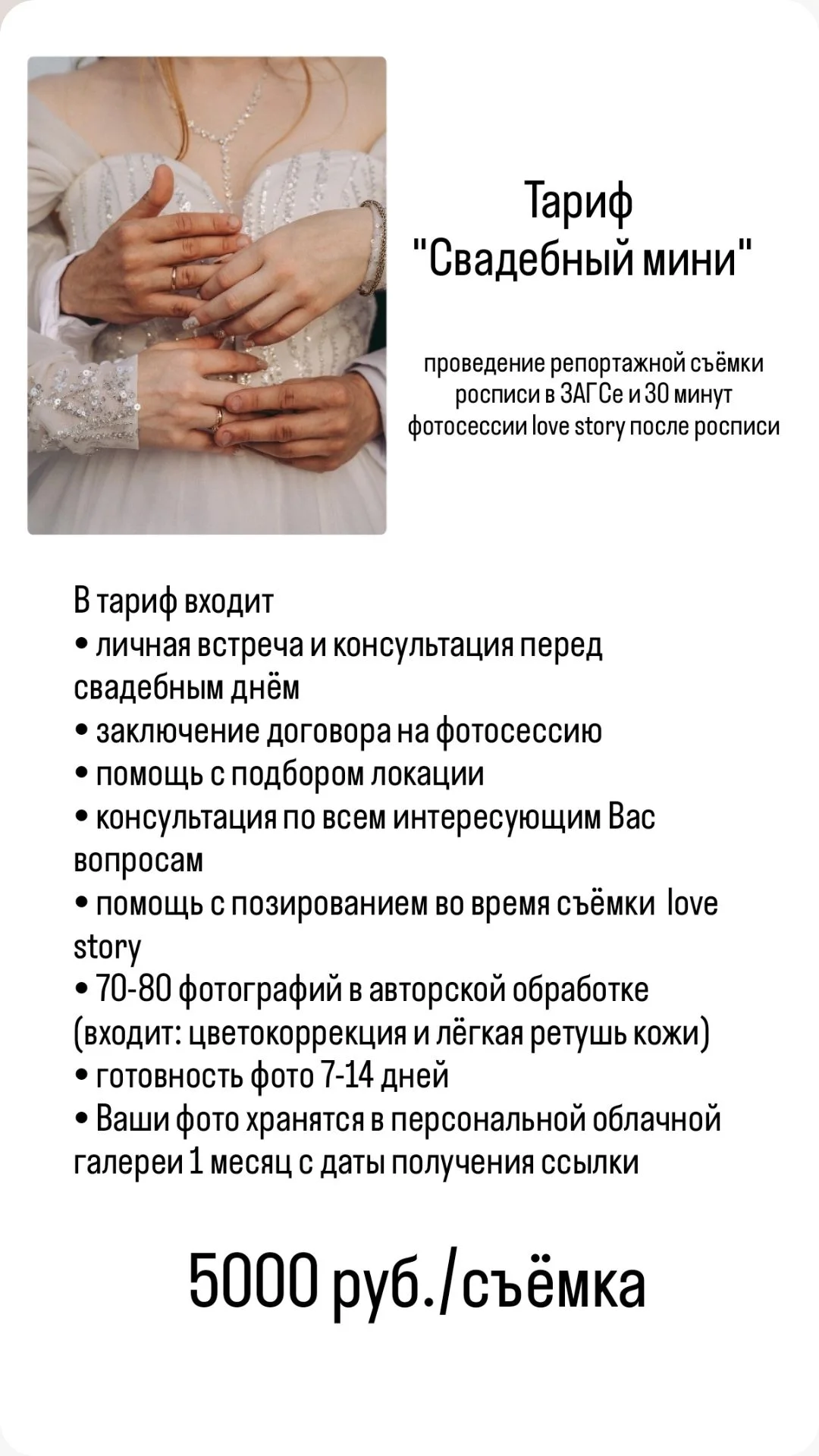 Тариф
"Свадебный мини"

проведение репортажной съёмки росписи в ЗАГСе и 30 минут фотосессии love story после росписи

В тариф входит
• личная встреча и консультация перед свадебным днём
• заключение договора на фотосессию
• помощь с подбором локации
• консультация по всем интересующим Вас вопросам
• помощь с позированием во время съёмки love story
• 70-80 фотографий в авторской обработке (входит: цветокоррекция и лёгкая ретушь кожи)
• готовность фото 7-14 дней
• Ваши фото хранятся в персональной облачной галереи 1 месяц с даты получения ссылки

5000 руб./съёмка